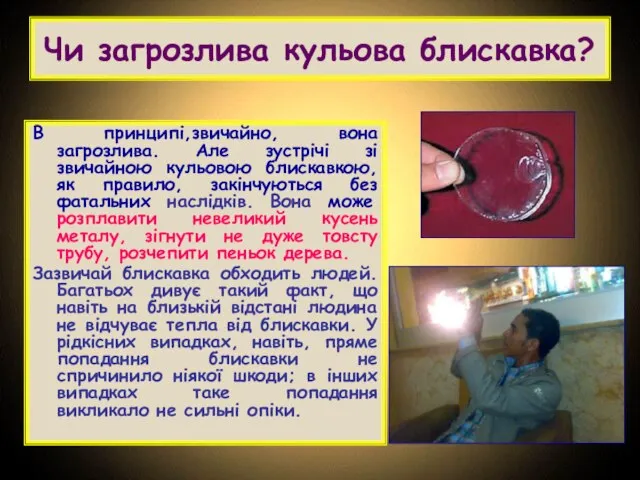 Чи загрозлива кульова блискавка?

В принципі,звичайно, вона загрозлива. Але зустрічі зі звичайною кульовою блискавкою, як правило, закінчуються без фатальних наслідків. Вона може розплавити невеликий кусень металу, зігнути не дуже товсту трубу, розчепити пеньок дерева.

Зазвичай блискавка обходить людей. Багатьох дивує такий факт, що навіть на близькій відстані людина не відчуває тепла від блискавки. У рідкісних випадках, навіть, пряме попадання блискавки не спричинило ніякої шкоди; в інших випадках таке попадання викликало не сильні опіки.